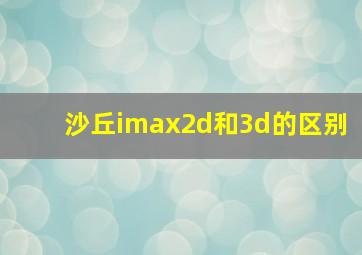 沙丘imax2d和3d的区别